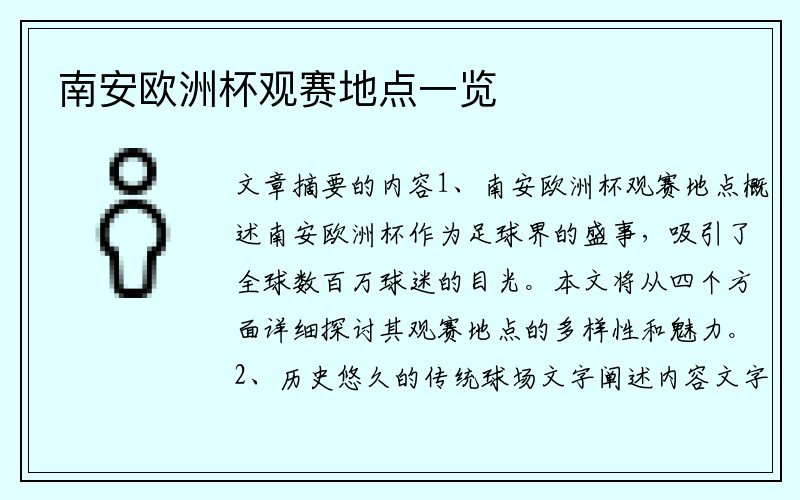 南安欧洲杯观赛地点一览

文章摘要的内容1、南安欧洲杯观赛地点概述南安欧洲杯作为足球界的盛事，吸引了全球数百万球迷的目光。本文将从四个方面详细探讨其观赛地点的多样性和魅力。2、历史悠久的传统球场文字阐述内容文字